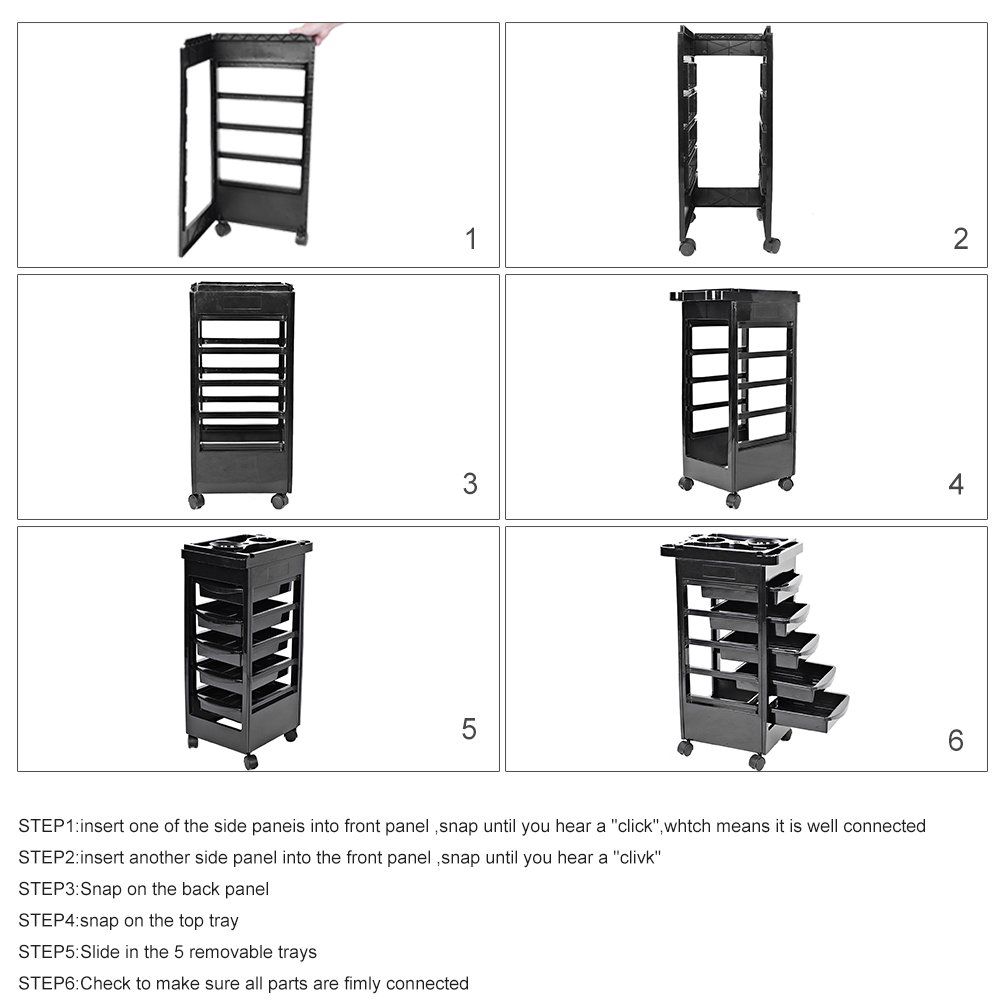 1

2

3

4

5

6

STEP1:insert one of the side paneis into front panel ,snap until you hear a "click",whtch means it is well connected

STEP2:insert another side panel into the front panel ,snap until you hear a "clivk"

STEP3:Snap on the back panel

STEP4:snap on the top tray

STEP5:Slide in the 5 removable trays

STEP6:Check to make sure all parts are fimly connected